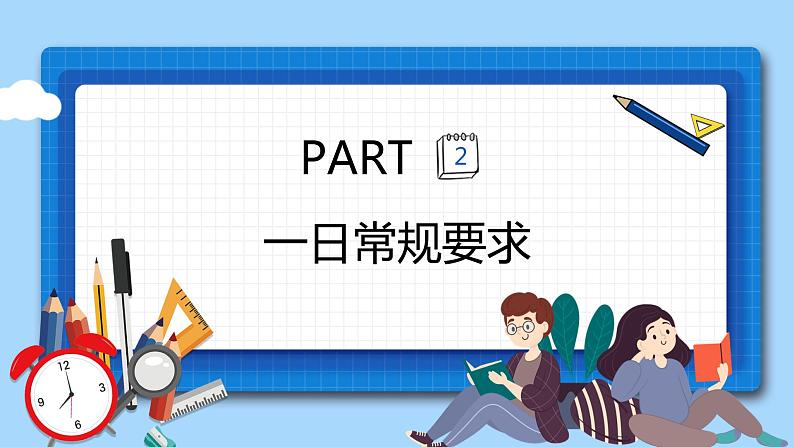 PART 2

一日常规要求

12
3
6
9